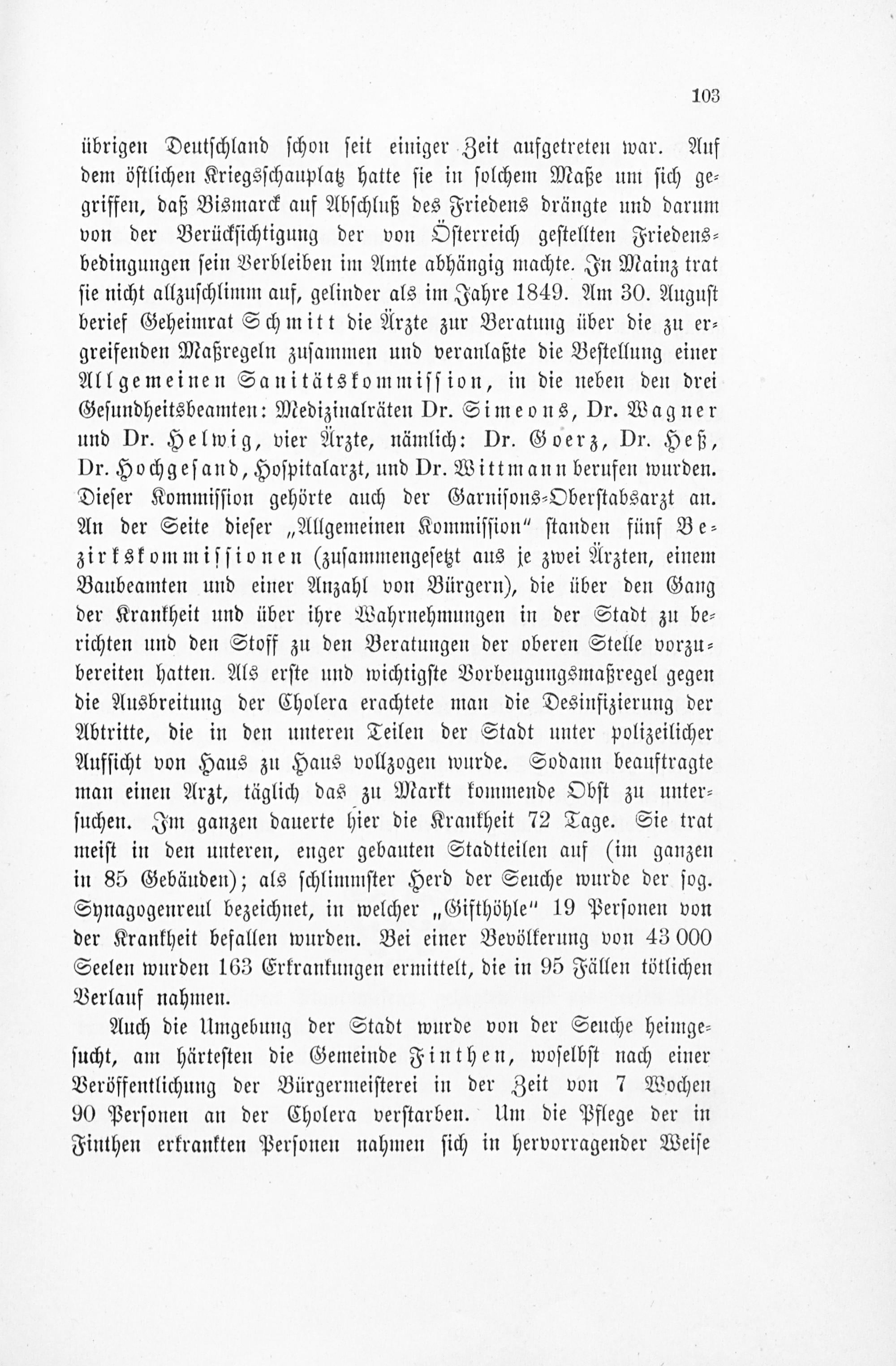 103

übrigen Deutschland schon seit einiger Zeit aufgetreten war. Auf dem östlichen Kriegsschauplatz hatte sie in solchem Maße um sich gegriffen, daß Bismarck auf Abschluß des Friedens drängte und darum von der Berücksichtigung der von Österreich gestellten Friedensbedingungen sein Verbleiben im Amte abhängig machte. In Mainz trat sie nicht allzuschlimm auf, gelinder als im Jahre 1849. Am 30. August berief Geheimrat Schmitt die Ärzte zur Beratung über die zu ergreifenden Maßregeln zusammen und veranlaßte die Bestellung einer Allgemeinen Sanitätskommission, in die neben den drei Gesundheitsbeamten: Medizinalräten Dr. Simeons, Dr. Wagner und Dr. Helwig, vier Ärzte, nämlich: Dr. Goerz, Dr. Heß, Dr. Hochgesand, Hospitalarzt, und Dr. Wittmann berufen wurden. Dieser Kommission gehörte auch der Garnisons-Oberstabsarzt an. An der Seite dieser „Allgemeinen Kommission" standen fünf Bezirkskommissionen (zusammengesetzt aus je zwei Ärzten, einem Baubeamten und einer Anzahl von Bürgern), die über den Gang der Krankheit und über ihre Wahrnehmungen in der Stadt zu berichten und den Stoff zu den Beratungen der oberen Stelle vorzubereiten hatten. Als erste und wichtigste Vorbeugungsmaßregel gegen die Ausbreitung der Cholera erachtete man die Desinfizierung der Abtritte, die in den unteren Teilen der Stadt unter polizeilicher Aufsicht von Haus zu Haus vollzogen wurde. Sodann beauftragte man einen Arzt, täglich das zu Markt kommende Obst zu untersuchen. Im ganzen dauerte hier die Krankheit 72 Tage. Sie trat meist in den unteren, enger gebauten Stadtteilen auf (im ganzen in 85 Gebäuden); als schlimmster Herd der Seuche wurde der sog. Synagogenreul bezeichnet, in welcher „Gifthöhle" 19 Personen von der Krankheit befallen wurden. Bei einer Bevölkerung von 43 000 Seelen wurden 163 Erkrankungen ermittelt, die in 95 Fällen tötlichen Verlauf nahmen.

Auch die Umgebung der Stadt wurde von der Seuche heimgesucht, am härtesten die Gemeinde Finthen, woselbst nach einer Veröffentlichung der Bürgermeisterei in der Zeit von 7 Wochen 90 Personen an der Cholera verstarben. Um die Pflege der in Finthen erkrankten Personen nahmen sich in hervorragender Weise